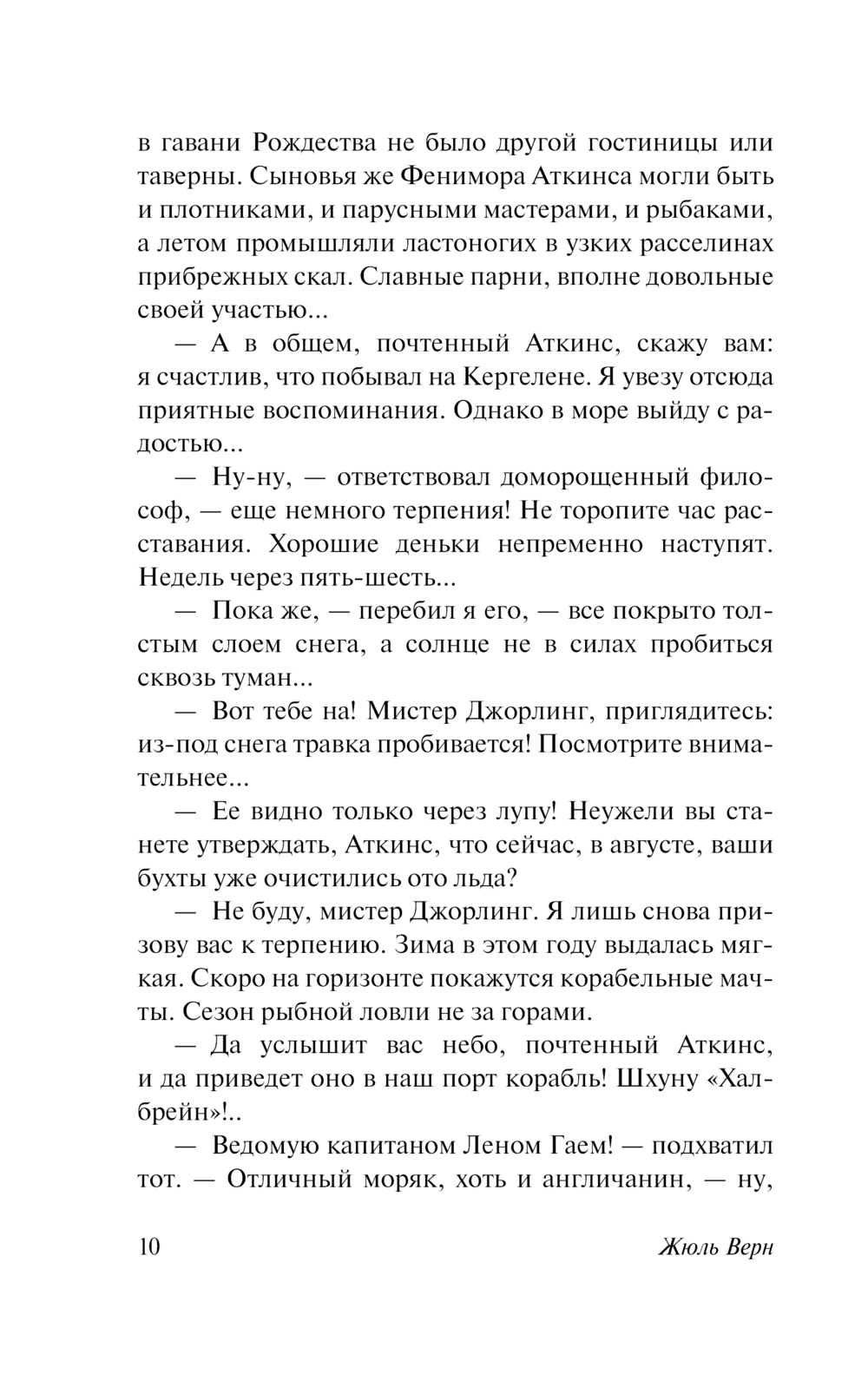 в гавани Рождества не было другой гостиницы или таверны. Сыновья же Фенимора Аткинса могли быть и плотниками, и парусными мастерами, и рыбаками, а летом промышляли ластоногих в узких расселинах прибрежных скал. Славные парни, вполне довольные своей участью...

— А в общем, почтенный Аткинс, скажу вам: я счастлив, что побывал на Кергелене. Я увезу отсюда приятные воспоминания. Однако в море выйду с радостью...

— Ну-ну, — ответствовал доморощенный философ, — еще немного терпения! Не торопите час расставания. Хорошие деньки непременно наступят. Недель через пять-шесть...

— Пока же, — перебил я его, — все покрыто толстым слоем снега, а солнце не в силах пробиться сквозь туман...

— Вот тебе на! Мистер Джорлинг, приглядитесь: из-под снега травка пробивается! Посмотрите внимательнее...

— Ее видно только через лупу! Неужели вы станете утверждать, Аткинс, что сейчас, в августе, ваши бухты уже очистились ото льда?

— Не буду, мистер Джорлинг. Я лишь снова призову вас к терпению. Зима в этом году выдалась мягкая. Скоро на горизонте покажутся корабельные мачты. Сезон рыбной ловли не за горами.

— Да услышит вас небо, почтенный Аткинс, и да приведет оно в наш порт корабль! Шхуну «Халбрейн»!..

— Ведомую капитаном Леном Гаем! — подхватил тот. — Отличный моряк, хоть и англичанин, — ну,

10 Жюль Верн